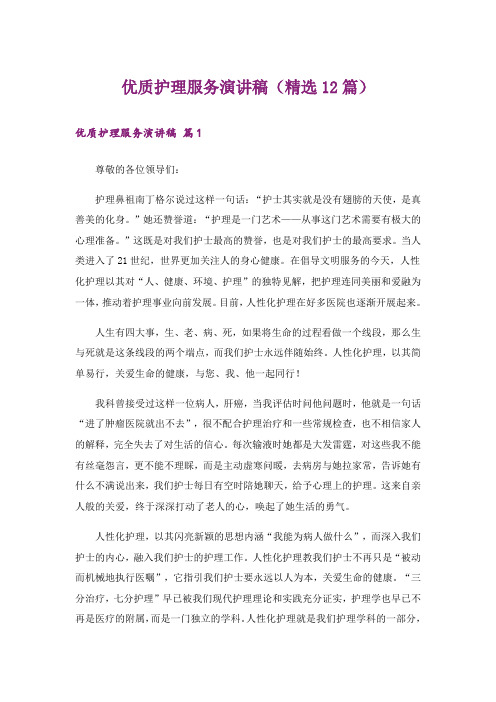 优质护理服务演讲稿（精选12篇）

优质护理服务演讲稿 篇1

尊敬的各位领导们：

护理鼻祖南丁格尔说过这样一句话：“护士其实就是没有翅膀的天使，是真善美的化身。”她还赞誉道：“护理是一门艺术——从事这门艺术需要有极大的心理准备。”这既是对我们护士最高的赞誉，也是对我们护士的最高要求。当人类进入了21世纪，世界更加关注人的身心健康。在倡导文明服务的今天，人性化护理以其对“人、健康、环境、护理”的独特见解，把护理连同美丽和爱融为一体，推动着护理事业向前发展。目前，人性化护理在好多医院也逐渐开展起来。

人生有四大事，生、老、病、死，如果将生命的过程看做一个线段，那么生与死就是这条线段的两个端点，而我们护士永远伴随始终。人性化护理，以其简单易行，关爱生命的健康，与您、我、他一起同行！

我科曾接受过这样一位病人，肝癌，当我评估时问他问题时，他就是一句话“进了肿瘤医院就出不去”，很不配合护理治疗和一些常规检查，也不相信家人的解释，完全失去了对生活的信心。每次输液时她都是大发雷霆，对这些我不能有丝毫怨言，更不能不理睬，而是主动虚寒问暖，去病房与她拉家常，告诉她有什么不满说出来，我们护士每日有空时陪她聊天，给予心理上的护理。这来自亲人般的关爱，终于深深打动了老人的心，唤起了她生活的勇气。

人性化护理，以其闪亮新颖的思想内涵“我能为病人做什么”，而深入我们护士的内心，融入我们护士的护理工作。人性化护理教我们护士不再只是“被动而机械地执行医嘱”，它指引我们护士要永远以人为本，关爱生命的健康。“三分治疗，七分护理”早已被我们现代护理理论和实践充分证实，护理学也早已不再是医疗的附属，而是一门独立的学科。人性化护理就是我们护理学科的一部分，